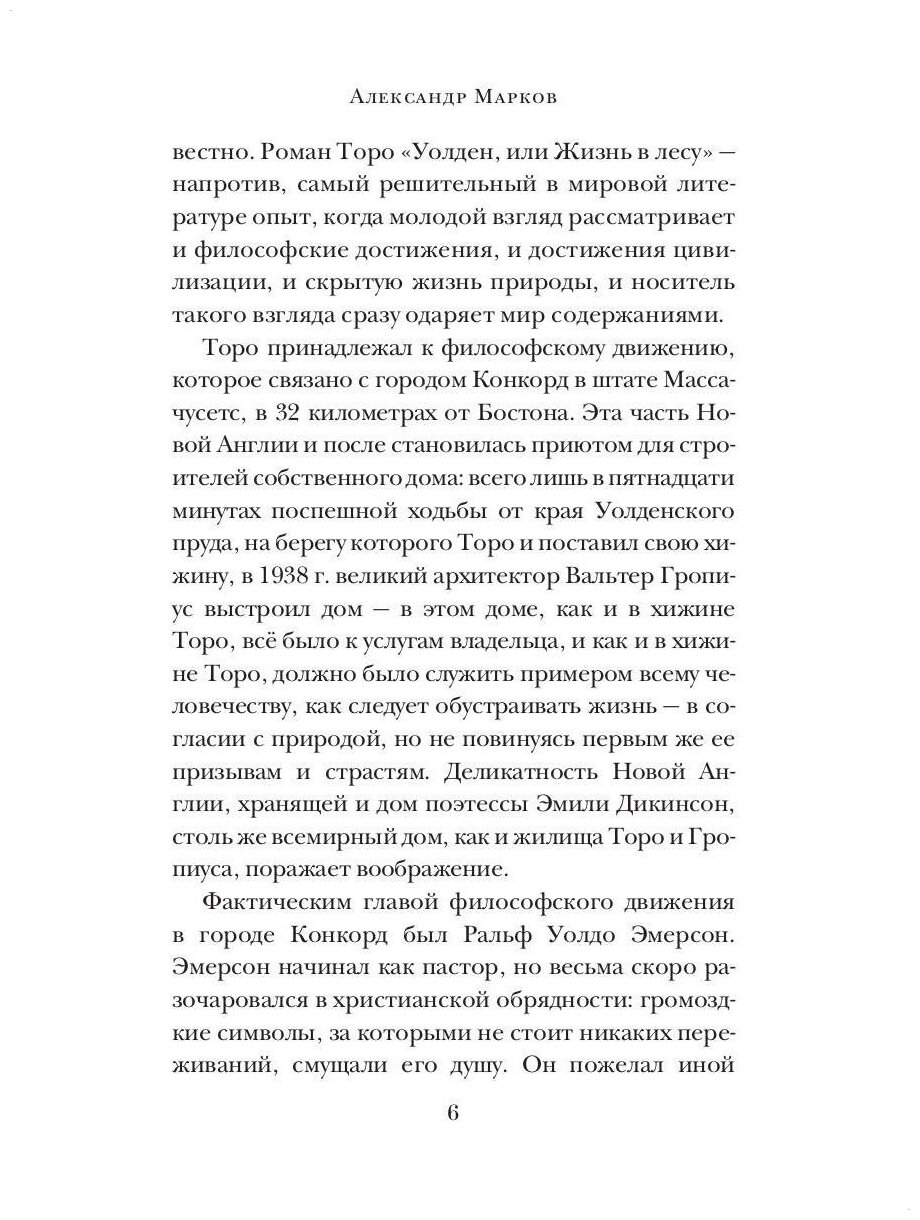 Александр Марков

вестно. Роман Торо «Уолден, или Жизнь в лесу» — напротив, самый решительный в мировой литературе опыт, когда молодой взгляд рассматривает и философские достижения, и достижения цивилизации, и скрытую жизнь природы, и носитель такого взгляда сразу одаряет мир содержаниями.

Торо принадлежал к философскому движению, которое связано с городом Конкорд в штате Массачусетс, в 32 километрах от Бостона. Эта часть Новой Англии и после становилась приютом для строителей собственного дома: всего лишь в пятнадцати минутах поспешной ходьбы от края Уолденского пруда, на берегу которого Торо и поставил свою хижину, в 1938 г. великий архитектор Вальтер Гропиус выстроил дом — в этом доме, как и в хижине Торо, всё было к услугам владельца, и как и в хижине Торо, должно было служить примером всему человечеству, как следует обустраивать жизнь — в согласии с природой, но не повинуясь первым же ее призывам и страстям. Деликатность Новой Англии, хранящей и дом поэтессы Эмили Дикинсон, столь же всемирный дом, как и жилища Торо и Гропиуса, поражает воображение.

Фактическим главой философского движения в городе Конкорд был Ральф Уолдо Эмерсон. Эмерсон начинал как пастор, но весьма скоро разочаровался в христианской обрядности: громоздкие символы, за которыми не стоит никаких переживаний, смущали его душу. Он пожелал иной

6